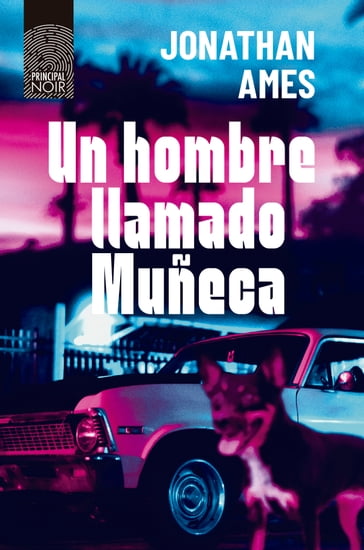 PRINCIPAL NOIR

JONATHAN AMES

Un hombre llamado Muñeca